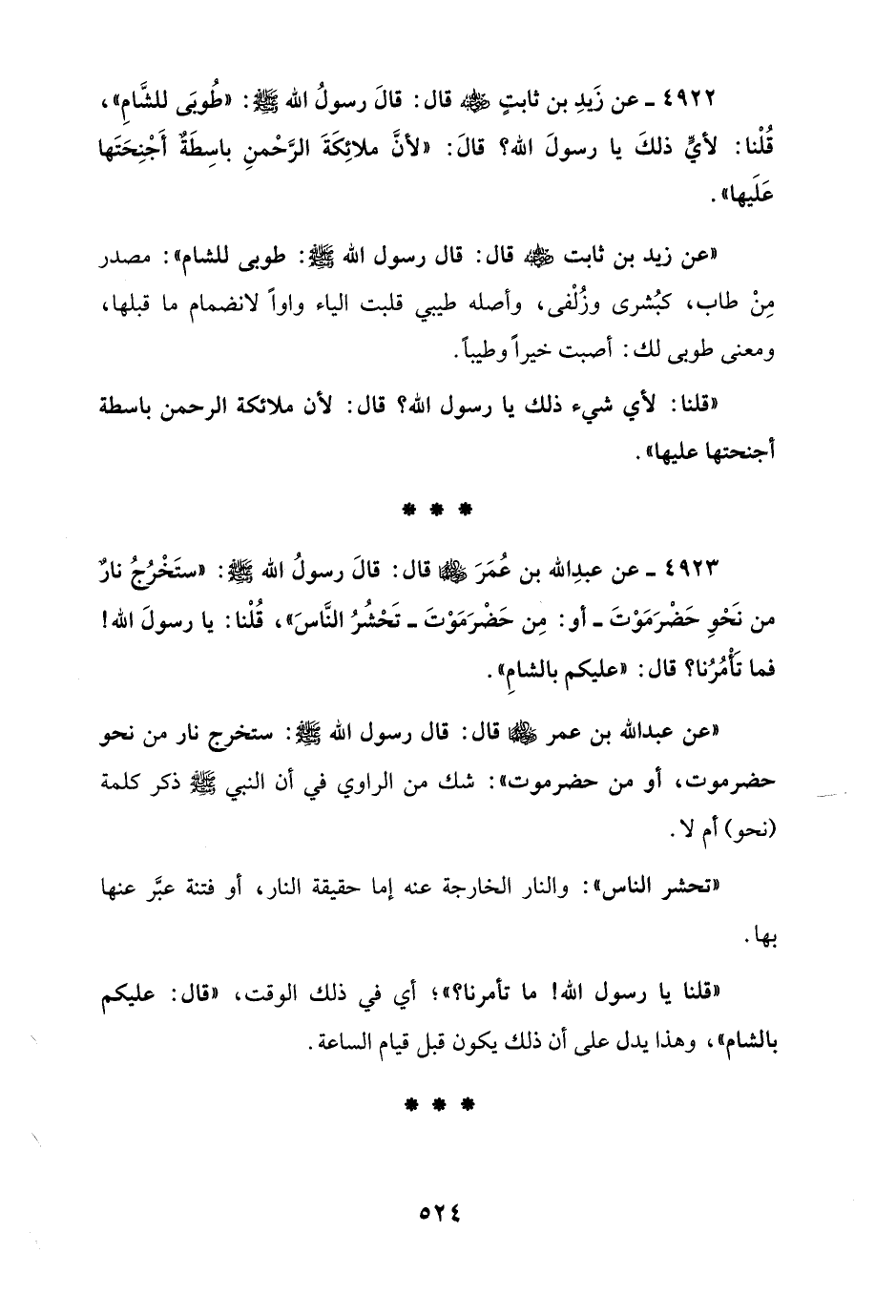 ٤٩٢٢ ـ عن زَيدِ بن ثابتٍ ﷺ قال: قالَ رسولُ الله ﷺ: «طُوبَى للشَّامِ»، قُلْنا: لأيٍّ ذلكَ يا رسولَ الله؟ قالَ: «لأنَّ ملائِكَةَ الرَّحْمنِ باسِطَةٌ أَجْنِحَتَها عَلَيها».

«عن زيد بن ثابت ﷺ قال: قال رسول الله ﷺ: طوبى للشام»: مصدر مِنْ طاب، كبُشرى وزُلْفى، وأصله طيبي قلبت الياء واواً لانضمام ما قبلها، ومعنى طوبى لك: أصبت خيراً وطيباً.

«قلنا: لأي شيء ذلك يا رسول الله؟ قال: لأن ملائكة الرحمن باسطة أجنحتها عليها».

* * *

٤٩٢٣ ـ عن عبدِالله بن عُمَرَ ﷺ قال: قالَ رسولُ الله ﷺ: «ستَخْرُجُ نارٌ من نَحْوِ حَضْرَمَوْتَ ـ أو: مِن حَضْرَمَوْتَ ـ تَحْشُرُ النَّاسَ»، قُلْنا: يا رسولَ الله! فما تَأْمُرُنا؟ قال: «عليكم بالشامِ».

«عن عبدالله بن عمر ﷺ قال: قال رسول الله ﷺ: ستخرج نار من نحو حضرموت، أو من حضرموت»: شك من الراوي في أن النبي ﷺ ذكر كلمة (نحو) أم لا.

«تحشر الناس»: والنار الخارجة عنه إما حقيقة النار، أو فتنة عبَّر عنها بها.

«قلنا يا رسول الله! ما تأمرنا؟»؛ أي في ذلك الوقت، «قال: عليكم بالشام»، وهذا يدل على أن ذلك يكون قبل قيام الساعة.

* * *

٥٢٤